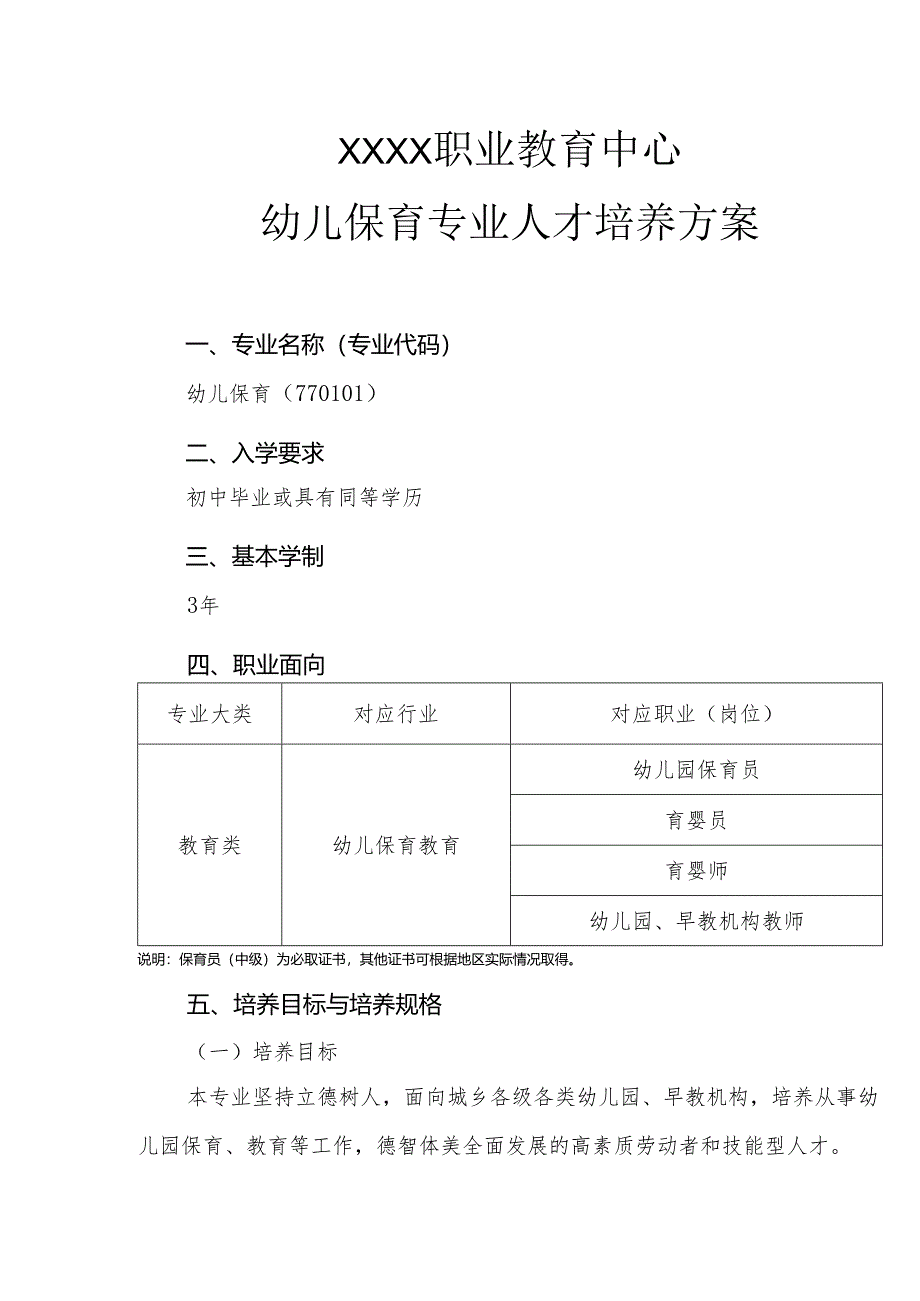 XXXX职业教育中心

幼儿保育专业人才培养方案

一、专业名称（专业代码）

幼儿保育（770101）

二、入学要求

初中毕业或具有同等学历

三、基本学制

3年

四、职业面向

| 专业大类 | 对应行业 | 对应职业（岗位） |
|---|---|---|
| 教育类 | 幼儿保育教育 | 幼儿园保育员 |
| | | 育婴员 |
| | | 育婴师 |
| | | 幼儿园、早教机构教师 |

说明：保育员（中级）为必取证书，其他证书可根据地区实际情况取得。

五、培养目标与培养规格

（一）培养目标

本专业坚持立德树人，面向城乡各级各类幼儿园、早教机构，培养从事幼儿园保育、教育等工作，德智体美全面发展的高素质劳动者和技能型人才。